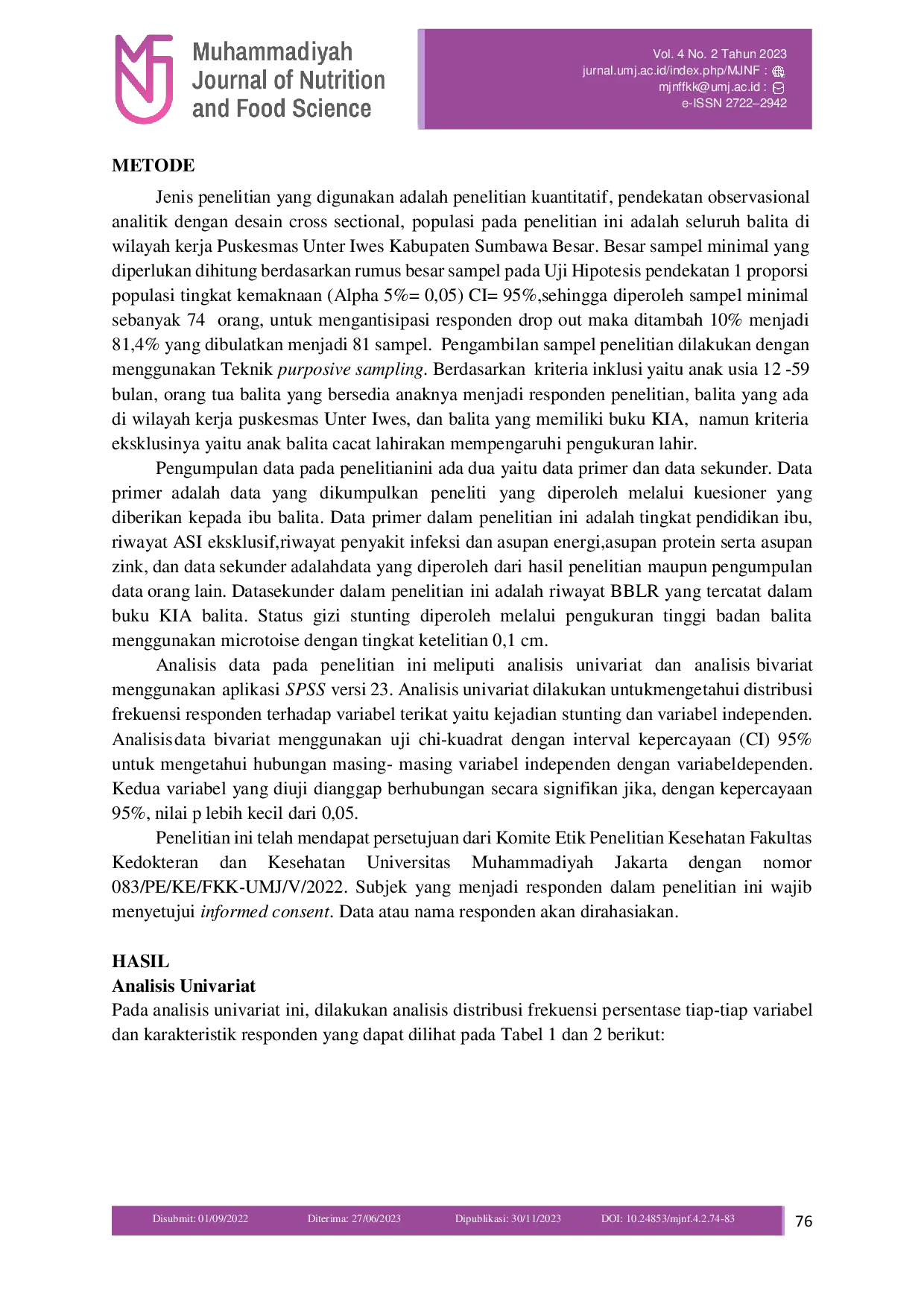 Muhammadiyah Journal of Nutrition and Food Science

Vol. 4 No. 2 Tahun 2023
jurnal.umj.ac.id/index.php/MJNF :
mjnffkk@umj.ac.id :
e-ISSN 2722–2942

METODE

Jenis penelitian yang digunakan adalah penelitian kuantitatif, pendekatan observasional analitik dengan desain cross sectional, populasi pada penelitian ini adalah seluruh balita di wilayah kerja Puskesmas Unter Iwes Kabupaten Sumbawa Besar. Besar sampel minimal yang diperlukan dihitung berdasarkan rumus besar sampel pada Uji Hipotesis pendekatan 1 proporsi populasi tingkat kemaknaan (Alpha 5%= 0,05) CI= 95%,sehingga diperoleh sampel minimal sebanyak 74 orang, untuk mengantisipasi responden drop out maka ditambah 10% menjadi 81,4% yang dibulatkan menjadi 81 sampel. Pengambilan sampel penelitian dilakukan dengan menggunakan Teknik purposive sampling. Berdasarkan kriteria inklusi yaitu anak usia 12 -59 bulan, orang tua balita yang bersedia anaknya menjadi responden penelitian, balita yang ada di wilayah kerja puskesmas Unter Iwes, dan balita yang memiliki buku KIA, namun kriteria eksklusinya yaitu anak balita cacat lahirakan mempengaruhi pengukuran lahir.

Pengumpulan data pada penelitianini ada dua yaitu data primer dan data sekunder. Data primer adalah data yang dikumpulkan peneliti yang diperoleh melalui kuesioner yang diberikan kepada ibu balita. Data primer dalam penelitian ini adalah tingkat pendidikan ibu, riwayat ASI eksklusif,riwayat penyakit infeksi dan asupan energi,asupan protein serta asupan zink, dan data sekunder adalahdata yang diperoleh dari hasil penelitian maupun pengumpulan data orang lain. Datasekunder dalam penelitian ini adalah riwayat BBLR yang tercatat dalam buku KIA balita. Status gizi stunting diperoleh melalui pengukuran tinggi badan balita menggunakan microtoise dengan tingkat ketelitian 0,1 cm.

Analisis data pada penelitian ini meliputi analisis univariat dan analisis bivariat menggunakan aplikasi SPSS versi 23. Analisis univariat dilakukan untukmengetahui distribusi frekuensi responden terhadap variabel terikat yaitu kejadian stunting dan variabel independen. Analisisdata bivariat menggunakan uji chi-kuadrat dengan interval kepercayaan (CI) 95% untuk mengetahui hubungan masing- masing variabel independen dengan variabeldependen. Kedua variabel yang diuji dianggap berhubungan secara signifikan jika, dengan kepercayaan 95%, nilai p lebih kecil dari 0,05.

Penelitian ini telah mendapat persetujuan dari Komite Etik Penelitian Kesehatan Fakultas Kedokteran dan Kesehatan Universitas Muhammadiyah Jakarta dengan nomor 083/PE/KE/FKK-UMJ/V/2022. Subjek yang menjadi responden dalam penelitian ini wajib menyetujui informed consent. Data atau nama responden akan dirahasiakan.

HASIL
Analisis Univariat
Pada analisis univariat ini, dilakukan analisis distribusi frekuensi persentase tiap-tiap variabel dan karakteristik responden yang dapat dilihat pada Tabel 1 dan 2 berikut:

Disubmit: 01/09/2022 Diterima: 27/06/2023 Dipublikasi: 30/11/2023 DOI: 10.24853/mjnf.4.2.74-83 76